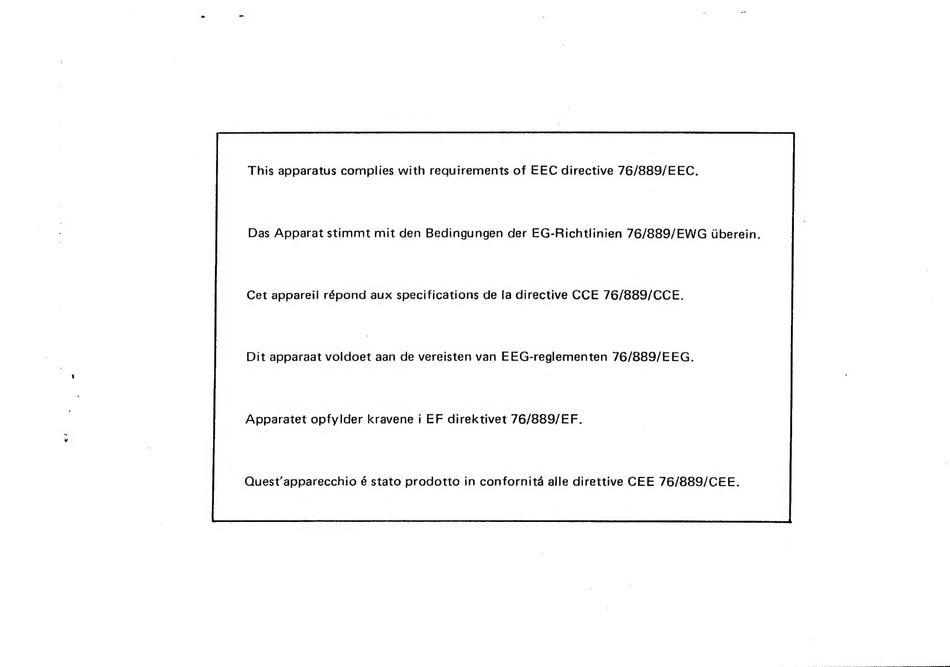 This apparatus complies with requirements of EEC directive 76/889/EEC.

Das Apparat stimmt mit den Bedingungen der EG-Richtlinien 76/889/EWG überein.

Cet appareil répond aux specifications de la directive CCE 76/889/CCE.

Dit apparaat voldoet aan de vereisten van EEG-reglementen 76/889/EEG.

Apparatet opfylder kravene i EF direktivet 76/889/EF.

Quest'apparecchio é stato prodotto in conformitá alle direttive CEE 76/889/CEE.